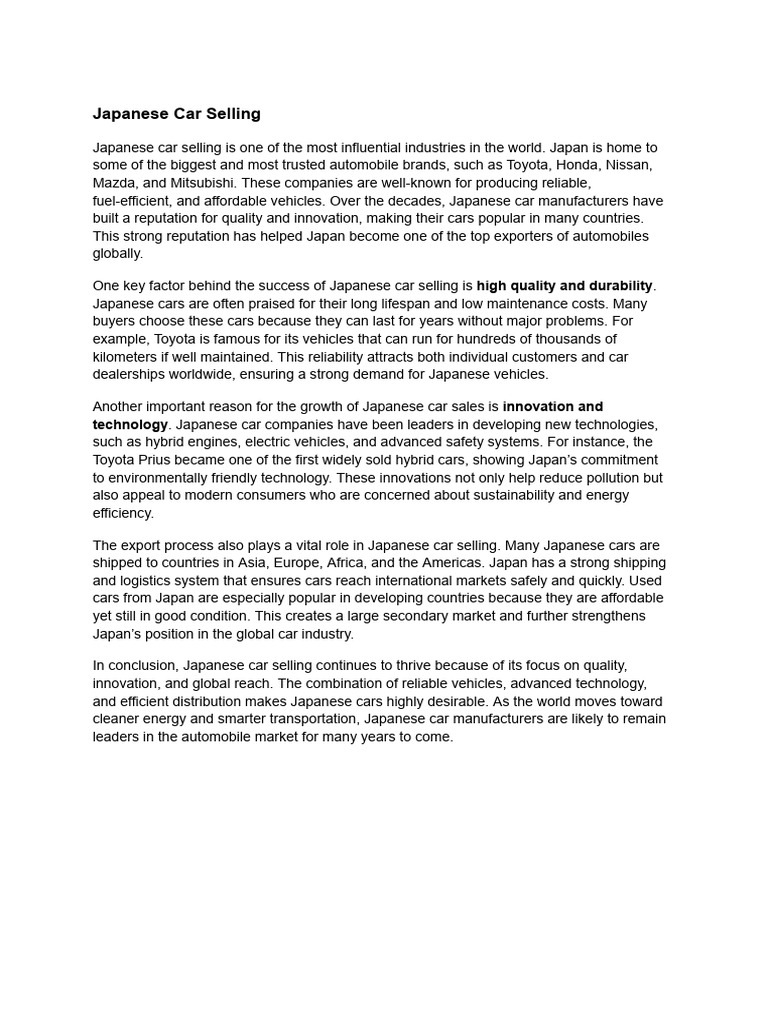 Japanese Car Selling

Japanese car selling is one of the most influential industries in the world. Japan is home to some of the biggest and most trusted automobile brands, such as Toyota, Honda, Nissan, Mazda, and Mitsubishi. These companies are well-known for producing reliable, fuel-efficient, and affordable vehicles. Over the decades, Japanese car manufacturers have built a reputation for quality and innovation, making their cars popular in many countries. This strong reputation has helped Japan become one of the top exporters of automobiles globally.

One key factor behind the success of Japanese car selling is high quality and durability. Japanese cars are often praised for their long lifespan and low maintenance costs. Many buyers choose these cars because they can last for years without major problems. For example, Toyota is famous for its vehicles that can run for hundreds of thousands of kilometers if well maintained. This reliability attracts both individual customers and car dealerships worldwide, ensuring a strong demand for Japanese vehicles.

Another important reason for the growth of Japanese car sales is innovation and technology. Japanese car companies have been leaders in developing new technologies, such as hybrid engines, electric vehicles, and advanced safety systems. For instance, the Toyota Prius became one of the first widely sold hybrid cars, showing Japan's commitment to environmentally friendly technology. These innovations not only help reduce pollution but also appeal to modern consumers who are concerned about sustainability and energy efficiency.

The export process also plays a vital role in Japanese car selling. Many Japanese cars are shipped to countries in Asia, Europe, Africa, and the Americas. Japan has a strong shipping and logistics system that ensures cars reach international markets safely and quickly. Used cars from Japan are especially popular in developing countries because they are affordable yet still in good condition. This creates a large secondary market and further strengthens Japan's position in the global car industry.

In conclusion, Japanese car selling continues to thrive because of its focus on quality, innovation, and global reach. The combination of reliable vehicles, advanced technology, and efficient distribution makes Japanese cars highly desirable. As the world moves toward cleaner energy and smarter transportation, Japanese car manufacturers are likely to remain leaders in the automobile market for many years to come.